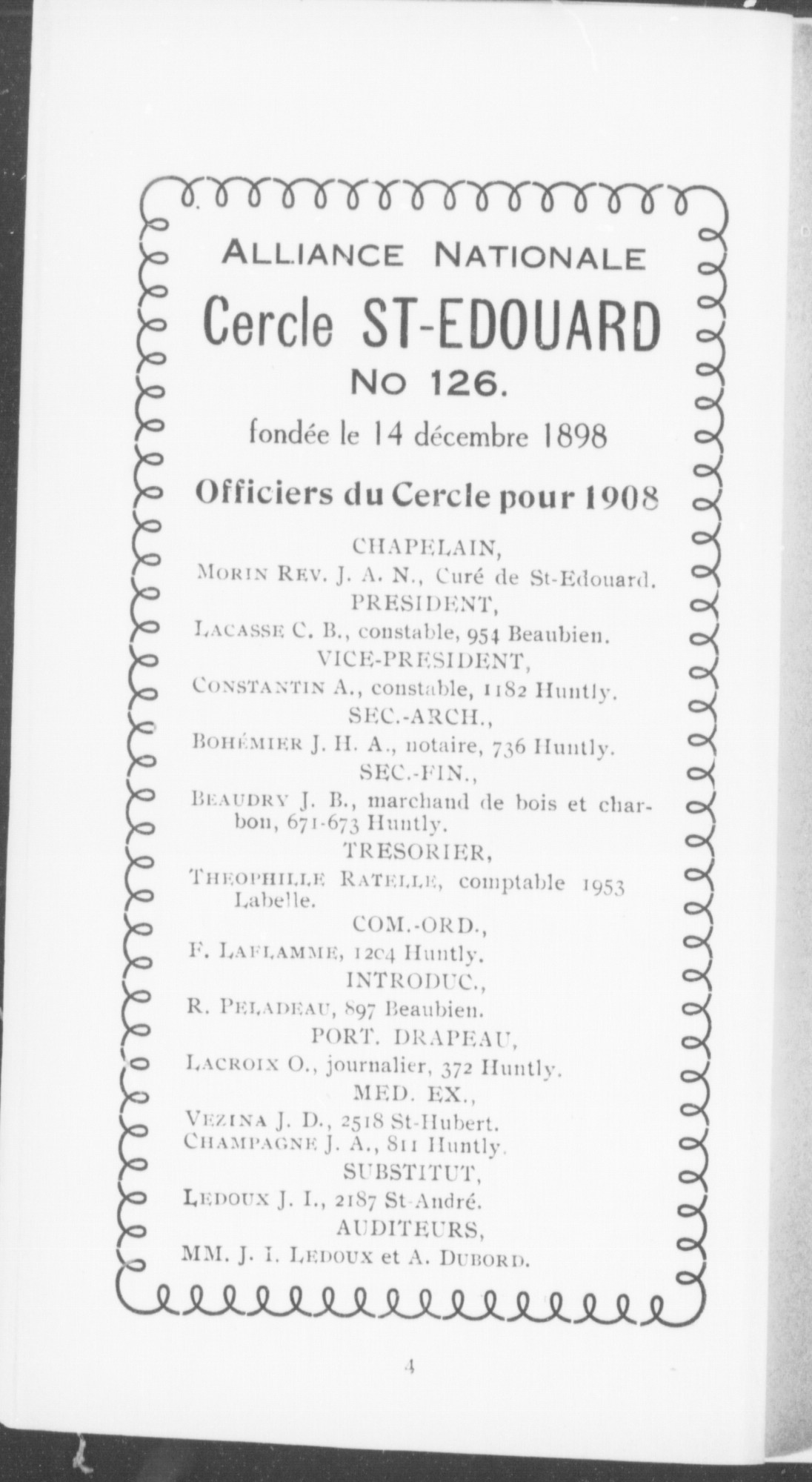 ALLIANCE NATIONALE

Cercle ST-EDOUARD

No 126.

fondée le 14 décembre 1898

Officiers du Cercle pour 1908

CHAPELAIN,

MORIN REV. J. A. N., Curé de St-Edouard.

PRESIDENT,

LACASSE C. B., constable, 954 Beaubien.

VICE-PRESIDENT,

CONSTANTIN A., constable, 1182 Huntly.

SEC.-ARCH.,

BOHÉMIER J. H. A., notaire, 736 Huntly.

SEC.-FIN.,

BEAUDRY J. B., marchand de bois et charbon, 671-673 Huntly.

TRESORIER,

THEOPHILLE RATELLE, comptable 1953 Labelle.

COM.-ORD.,

F. LAFLAMME, 1204 Huntly.

INTRODUC.,

R. PELADEAU, 897 Beaubien.

PORT. DRAPEAU,

LACROIX O., journalier, 372 Huntly.

MED. EX.,

VEZINA J. D., 2518 St-Hubert.
CHAMPAGNE J. A., 811 Huntly.

SUBSTITUT,

LEDOUX J. I., 2187 St-André.

AUDITEURS,

MM. J. I. LEDOUX et A. DUBORD.

4